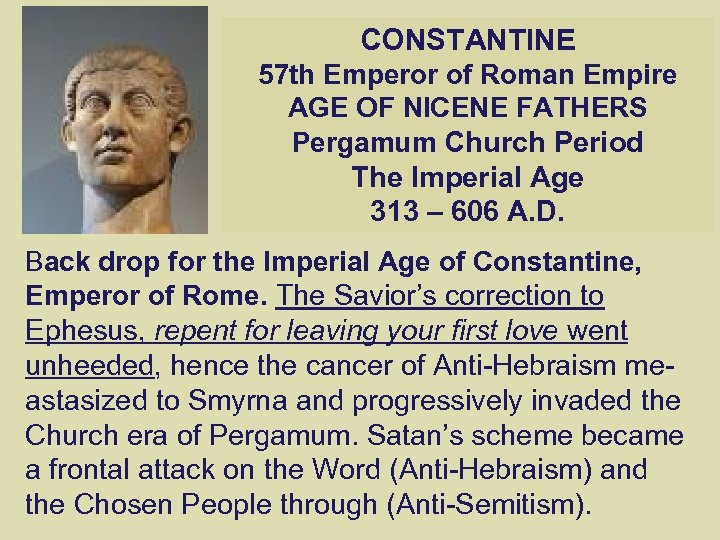 CONSTANTINE
57th Emperor of Roman Empire
AGE OF NICENE FATHERS
Pergamum Church Period
The Imperial Age
313 – 606 A.D.

Back drop for the Imperial Age of Constantine, Emperor of Rome. The Savior's correction to Ephesus, repent for leaving your first love went unheeded, hence the cancer of Anti-Hebraism meastasized to Smyrna and progressively invaded the Church era of Pergamum. Satan's scheme became a frontal attack on the Word (Anti-Hebraism) and the Chosen People through (Anti-Semitism).